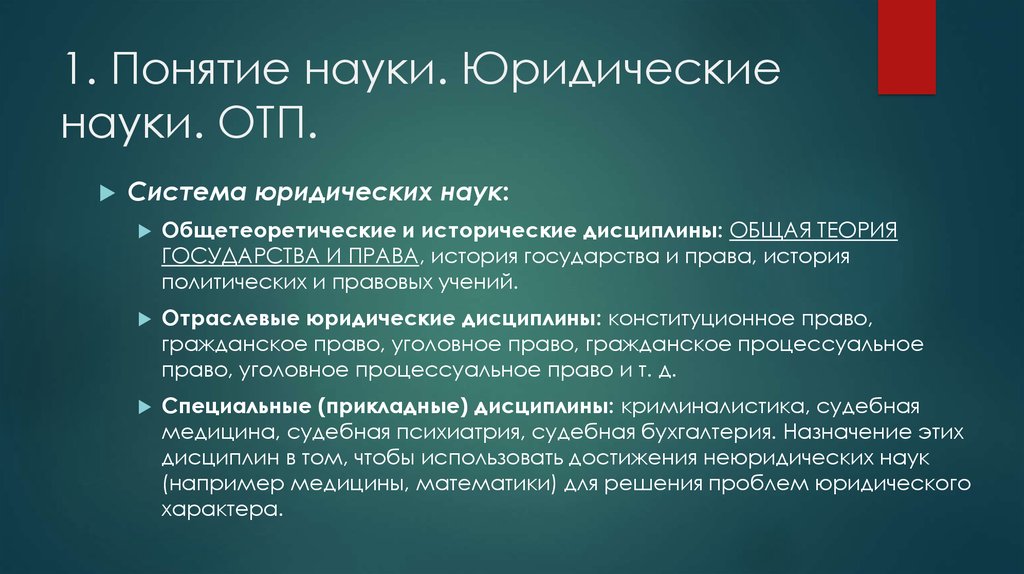 1. Понятие науки. Юридические науки. ОТП.

Система юридических наук:

Общетеоретические и исторические дисциплины: ОБЩАЯ ТЕОРИЯ ГОСУДАРСТВА И ПРАВА, история государства и права, история политических и правовых учений.

Отраслевые юридические дисциплины: конституционное право, гражданское право, уголовное право, гражданское процессуальное право, уголовное процессуальное право и т. д.

Специальные (прикладные) дисциплины: криминалистика, судебная медицина, судебная психиатрия, судебная бухгалтерия. Назначение этих дисциплин в том, чтобы использовать достижения неюридических наук (например медицины, математики) для решения проблем юридического характера.